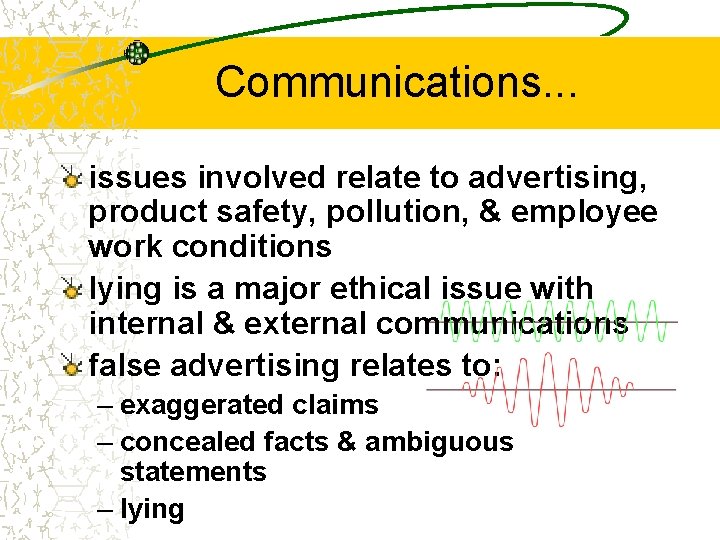 Communications...

issues involved relate to advertising, product safety, pollution, & employee work conditions

lying is a major ethical issue with internal & external communications

false advertising relates to:

– exaggerated claims

– concealed facts & ambiguous statements

– lying